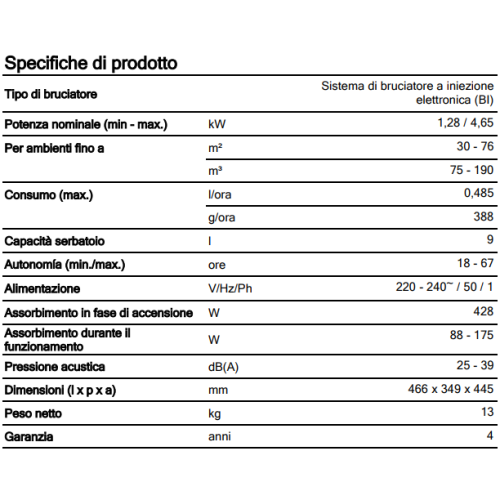 Specifiche di prodotto

| Tipo di bruciatore | | Sistema di bruciatore a iniezione elettronica (BI) |
|---|---|---|
| Potenza nominale (min - max.) | kW | 1,28 / 4,65 |
| Per ambienti fino a | m² | 30 - 76 |
| | m³ | 75 - 190 |
| Consumo (max.) | l/ora | 0,485 |
| | g/ora | 388 |
| Capacità serbatoio | l | 9 |
| Autonomía (min./max.) | ore | 18 - 67 |
| Alimentazione | V/Hz/Ph | 220 - 240~ / 50 / 1 |
| Assorbimento in fase di accensione | W | 428 |
| Assorbimento durante il funzionamento | W | 88 - 175 |
| Pressione acustica | dB(A) | 25 - 39 |
| Dimensioni (l x p x a) | mm | 466 x 349 x 445 |
| Peso netto | kg | 13 |
| Garanzia | anni | 4 |